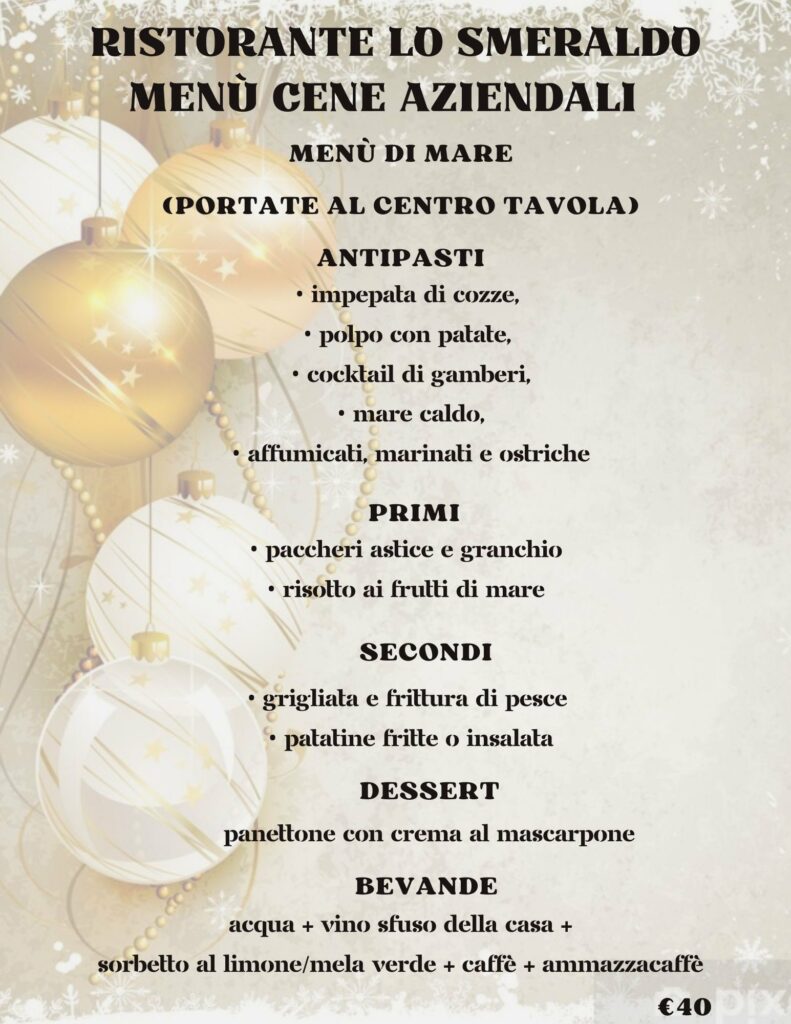 RISTORANTE LO SMERALDO
MENÙ CENE AZIENDALI

MENÙ DI MARE

(PORTATE AL CENTRO TAVOLA)

ANTIPASTI
• impepata di cozze,
• polpo con patate,
• cocktail di gamberi,
• mare caldo,
• affumicati, marinati e ostriche

PRIMI
• paccheri astice e granchio
• risotto ai frutti di mare

SECONDI
• grigliata e frittura di pesce
• patatine fritte o insalata

DESSERT
panettone con crema al mascarpone

BEVANDE
acqua + vino sfuso della casa +
sorbetto al limone/mela verde + caffè + ammazzacaffè

€40